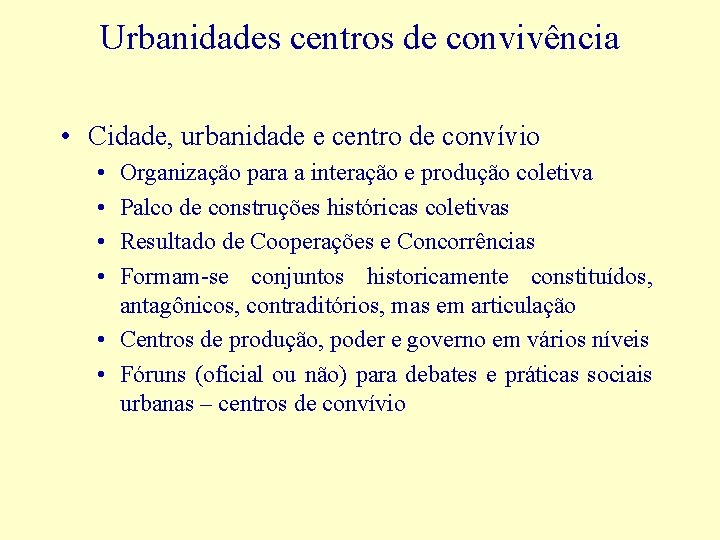 Urbanidades centros de convivência

• Cidade, urbanidade e centro de convívio
  • Organização para a interação e produção coletiva
  • Palco de construções históricas coletivas
  • Resultado de Cooperações e Concorrências
  • Formam-se conjuntos historicamente constituídos, antagônicos, contraditórios, mas em articulação
  • Centros de produção, poder e governo em vários níveis
  • Fóruns (oficial ou não) para debates e práticas sociais urbanas – centros de convívio